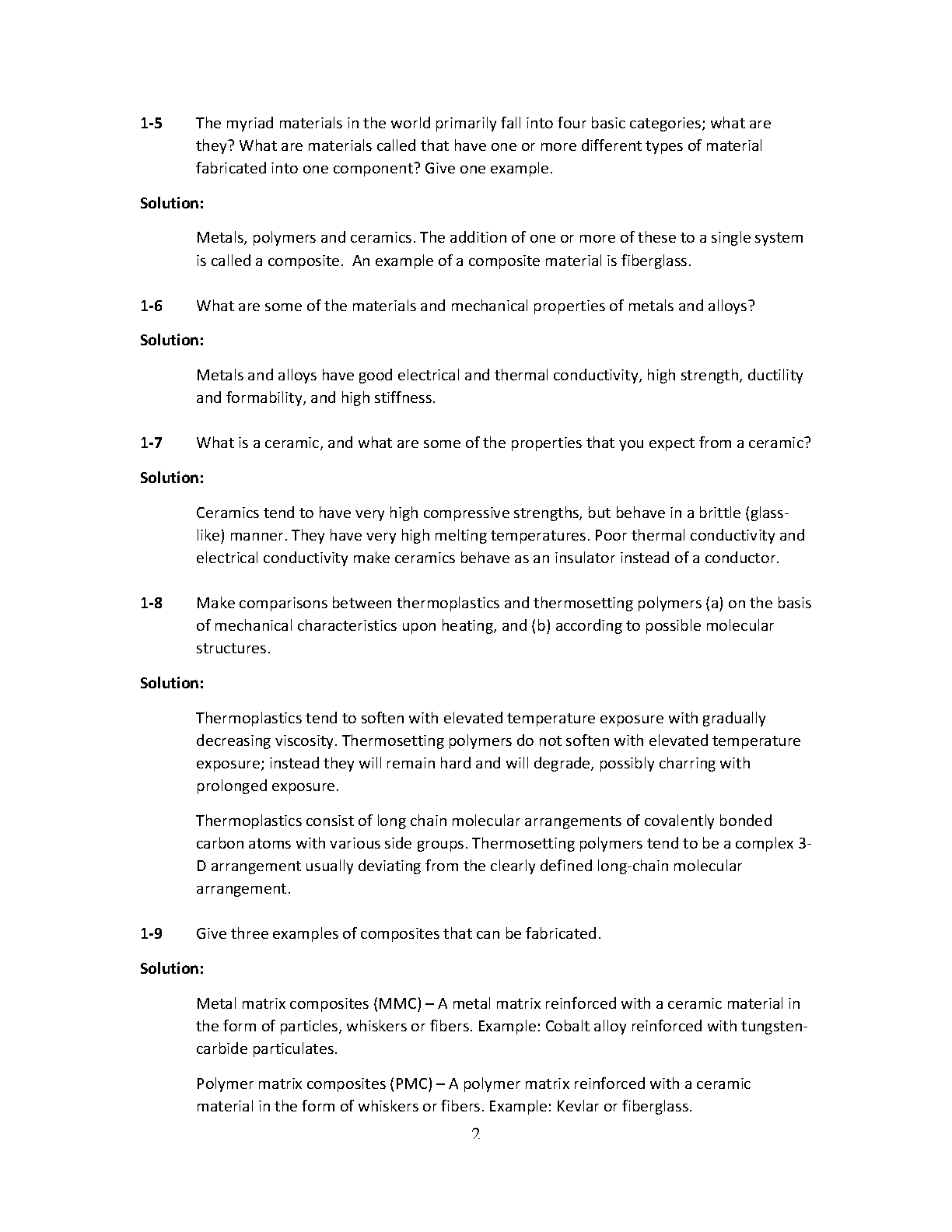 1-5 The myriad materials in the world primarily fall into four basic categories; what are they? What are materials called that have one or more different types of material fabricated into one component? Give one example.

Solution:

Metals, polymers and ceramics. The addition of one or more of these to a single system is called a composite. An example of a composite material is fiberglass.

1-6 What are some of the materials and mechanical properties of metals and alloys?

Solution:

Metals and alloys have good electrical and thermal conductivity, high strength, ductility and formability, and high stiffness.

1-7 What is a ceramic, and what are some of the properties that you expect from a ceramic?

Solution:

Ceramics tend to have very high compressive strengths, but behave in a brittle (glass-like) manner. They have very high melting temperatures. Poor thermal conductivity and electrical conductivity make ceramics behave as an insulator instead of a conductor.

1-8 Make comparisons between thermoplastics and thermosetting polymers (a) on the basis of mechanical characteristics upon heating, and (b) according to possible molecular structures.

Solution:

Thermoplastics tend to soften with elevated temperature exposure with gradually decreasing viscosity. Thermosetting polymers do not soften with elevated temperature exposure; instead they will remain hard and will degrade, possibly charring with prolonged exposure.

Thermoplastics consist of long chain molecular arrangements of covalently bonded carbon atoms with various side groups. Thermosetting polymers tend to be a complex 3-D arrangement usually deviating from the clearly defined long-chain molecular arrangement.

1-9 Give three examples of composites that can be fabricated.

Solution:

Metal matrix composites (MMC) – A metal matrix reinforced with a ceramic material in the form of particles, whiskers or fibers. Example: Cobalt alloy reinforced with tungsten-carbide particulates.

Polymer matrix composites (PMC) – A polymer matrix reinforced with a ceramic material in the form of whiskers or fibers. Example: Kevlar or fiberglass.

2